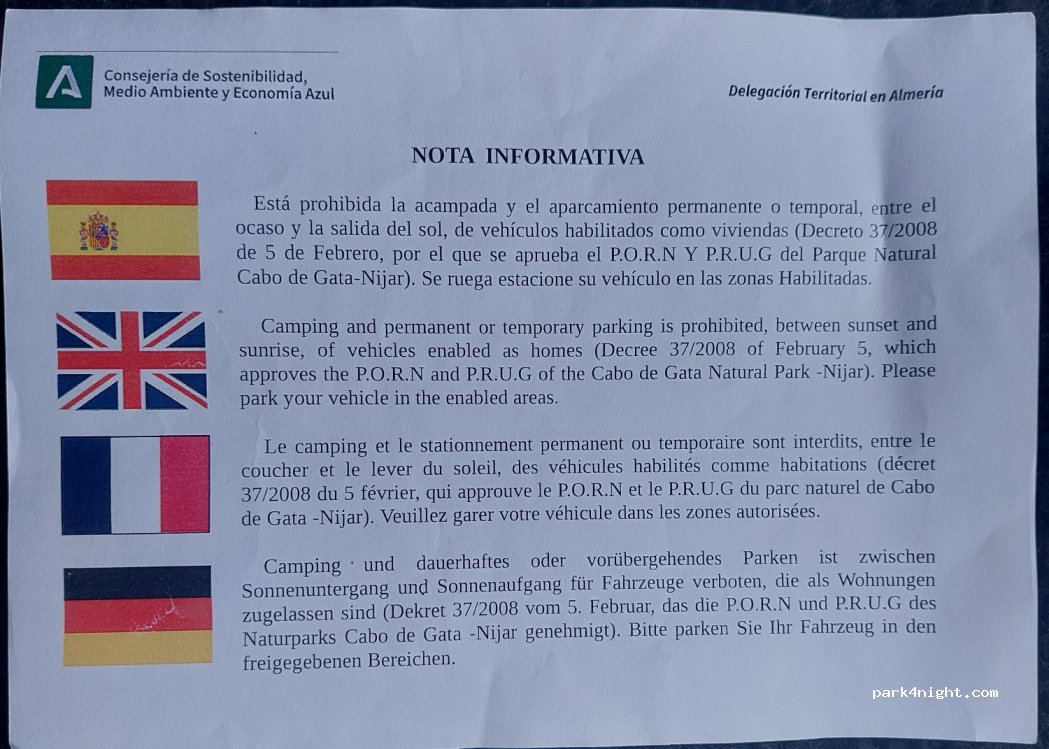 Consejería de Sostenibilidad,
Medio Ambiente y Economía Azul

Delegación Territorial en Almería

NOTA INFORMATIVA

Está prohibida la acampada y el aparcamiento permanente o temporal, entre el ocaso y la salida del sol, de vehículos habilitados como viviendas (Decreto 37/2008 de 5 de Febrero, por el que se aprueba el P.O.R.N Y P.R.U.G del Parque Natural Cabo de Gata-Nijar). Se ruega estacione su vehículo en las zonas Habilitadas.

Camping and permanent or temporary parking is prohibited, between sunset and sunrise, of vehicles enabled as homes (Decree 37/2008 of February 5, which approves the P.O.R.N and P.R.U.G of the Cabo de Gata Natural Park -Nijar). Please park your vehicle in the enabled areas.

Le camping et le stationnement permanent ou temporaire sont interdits, entre le coucher et le lever du soleil, des véhicules habilités comme habitations (décret 37/2008 du 5 février, qui approuve le P.O.R.N et le P.R.U.G du parc naturel de Cabo de Gata -Nijar). Veuillez garer votre véhicule dans les zones autorisées.

Camping und dauerhaftes oder vorübergehendes Parken ist zwischen Sonnenuntergang und Sonnenaufgang für Fahrzeuge verboten, die als Wohnungen zugelassen sind (Dekret 37/2008 vom 5. Februar, das die P.O.R.N und P.R.U.G des Naturparks Cabo de Gata -Nijar genehmigt). Bitte parken Sie Ihr Fahrzeug in den freigegebenen Bereichen.

park4night.com